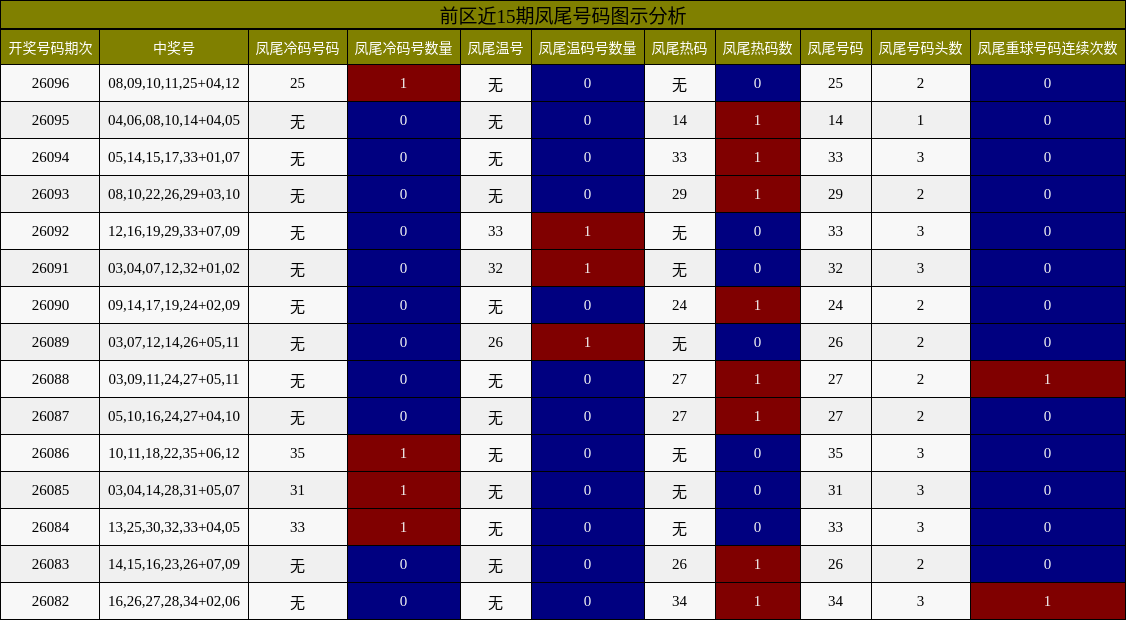 前区近15期凤尾号码图示分析

| 开奖号码期次 | 中奖号 | 凤尾冷码号码 | 凤尾冷码号数量 | 凤尾温号 | 凤尾温码号数量 | 凤尾热码 | 凤尾热码数 | 凤尾号码 | 凤尾号码头数 | 凤尾重球号码连续次数 |
|---|---|---|---|---|---|---|---|---|---|---|
| 26096 | 08,09,10,11,25+04,12 | 25 | 1 | 无 | 0 | 无 | 0 | 25 | 2 | 0 |
| 26095 | 04,06,08,10,14+04,05 | 无 | 0 | 无 | 0 | 14 | 1 | 14 | 1 | 0 |
| 26094 | 05,14,15,17,33+01,07 | 无 | 0 | 无 | 0 | 33 | 1 | 33 | 3 | 0 |
| 26093 | 08,10,22,26,29+03,10 | 无 | 0 | 无 | 0 | 29 | 1 | 29 | 2 | 0 |
| 26092 | 12,16,19,29,33+07,09 | 无 | 0 | 33 | 1 | 无 | 0 | 33 | 3 | 0 |
| 26091 | 03,04,07,12,32+01,02 | 无 | 0 | 32 | 1 | 无 | 0 | 32 | 3 | 0 |
| 26090 | 09,14,17,19,24+02,09 | 无 | 0 | 无 | 0 | 24 | 1 | 24 | 2 | 0 |
| 26089 | 03,07,12,14,26+05,11 | 无 | 0 | 26 | 1 | 无 | 0 | 26 | 2 | 0 |
| 26088 | 03,09,11,24,27+05,11 | 无 | 0 | 无 | 0 | 27 | 1 | 27 | 2 | 1 |
| 26087 | 05,10,16,24,27+04,10 | 无 | 0 | 无 | 0 | 27 | 1 | 27 | 2 | 0 |
| 26086 | 10,11,18,22,35+06,12 | 35 | 1 | 无 | 0 | 无 | 0 | 35 | 3 | 0 |
| 26085 | 03,04,14,28,31+05,07 | 31 | 1 | 无 | 0 | 无 | 0 | 31 | 3 | 0 |
| 26084 | 13,25,30,32,33+04,05 | 33 | 1 | 无 | 0 | 无 | 0 | 33 | 3 | 0 |
| 26083 | 14,15,16,23,26+07,09 | 无 | 0 | 无 | 0 | 26 | 1 | 26 | 2 | 0 |
| 26082 | 16,26,27,28,34+02,06 | 无 | 0 | 无 | 0 | 34 | 1 | 34 | 3 | 1 |